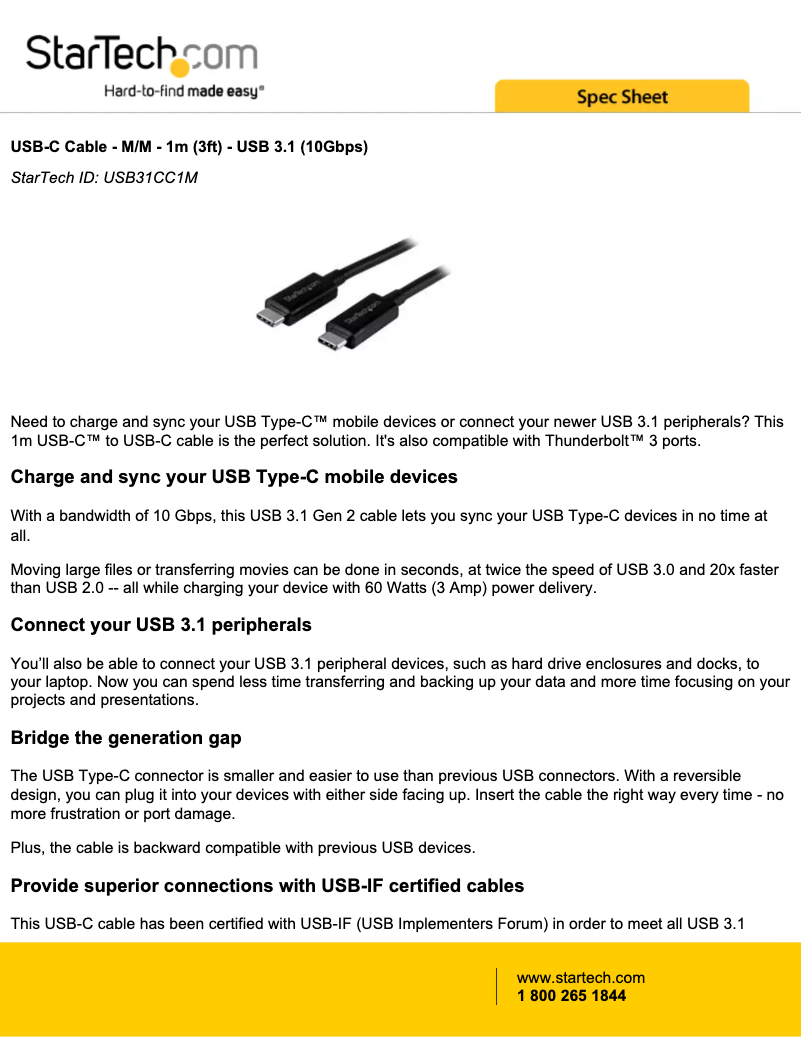 StarTech.com
Hard-to-find made easy®

Spec Sheet

USB-C Cable - M/M - 1m (3ft) - USB 3.1 (10Gbps)

StarTech ID: USB31CC1M

Need to charge and sync your USB Type-C™ mobile devices or connect your newer USB 3.1 peripherals? This 1m USB-C™ to USB-C cable is the perfect solution. It's also compatible with Thunderbolt™ 3 ports.

Charge and sync your USB Type-C mobile devices

With a bandwidth of 10 Gbps, this USB 3.1 Gen 2 cable lets you sync your USB Type-C devices in no time at all.

Moving large files or transferring movies can be done in seconds, at twice the speed of USB 3.0 and 20x faster than USB 2.0 -- all while charging your device with 60 Watts (3 Amp) power delivery.

Connect your USB 3.1 peripherals

You'll also be able to connect your USB 3.1 peripheral devices, such as hard drive enclosures and docks, to your laptop. Now you can spend less time transferring and backing up your data and more time focusing on your projects and presentations.

Bridge the generation gap

The USB Type-C connector is smaller and easier to use than previous USB connectors. With a reversible design, you can plug it into your devices with either side facing up. Insert the cable the right way every time - no more frustration or port damage.

Plus, the cable is backward compatible with previous USB devices.

Provide superior connections with USB-IF certified cables

This USB-C cable has been certified with USB-IF (USB Implementers Forum) in order to meet all USB 3.1

www.startech.com
1 800 265 1844